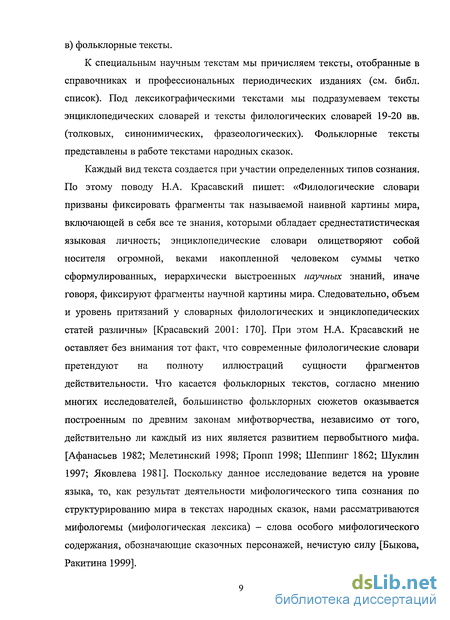 в) фольклорные тексты.

К специальным научным текстам мы причисляем тексты, отобранные в справочниках и профессиональных периодических изданиях (см. библ. список). Под лексикографическими текстами мы подразумеваем тексты энциклопедических словарей и тексты филологических словарей 19-20 вв. (толковых, синонимических, фразеологических). Фольклорные тексты представлены в работе текстами народных сказок.

Каждый вид текста создается при участии определенных типов сознания. По этому поводу Н.А. Красавский пишет: «Филологические словари призваны фиксировать фрагменты так называемой наивной картины мира, включающей в себя все те знания, которыми обладает среднестатистическая языковая личность; энциклопедические словари олицетворяют собой носителя огромной, веками накопленной человеком суммы четко сформулированных, иерархически выстроенных научных знаний, иначе говоря, фиксируют фрагменты научной картины мира. Следовательно, объем и уровень притязаний у словарных филологических и энциклопедических статей различны» [Красавский 2001: 170]. При этом Н.А. Красавский не оставляет без внимания тот факт, что современные филологические словари претендуют на полноту иллюстраций сущности фрагментов действительности. Что касается фольклорных текстов, согласно мнению многих исследователей, большинство фольклорных сюжетов оказывается построенным по древним законам мифотворчества, независимо от того, действительно ли каждый из них является развитием первобытного мифа. [Афанасьев 1982; Мелетинский 1998; Пропп 1998; Шеппинг 1862; Шуклин 1997; Яковлева 1981]. Поскольку данное исследование ведется на уровне языка, то, как результат деятельности мифологического типа сознания по структурированию мира в текстах народных сказок, нами рассматриваются мифологемы (мифологическая лексика) – слова особого мифологического содержания, обозначающие сказочных персонажей, нечистую силу [Быкова, Ракитина 1999].

9

dsLib.net
библиотека диссертаций